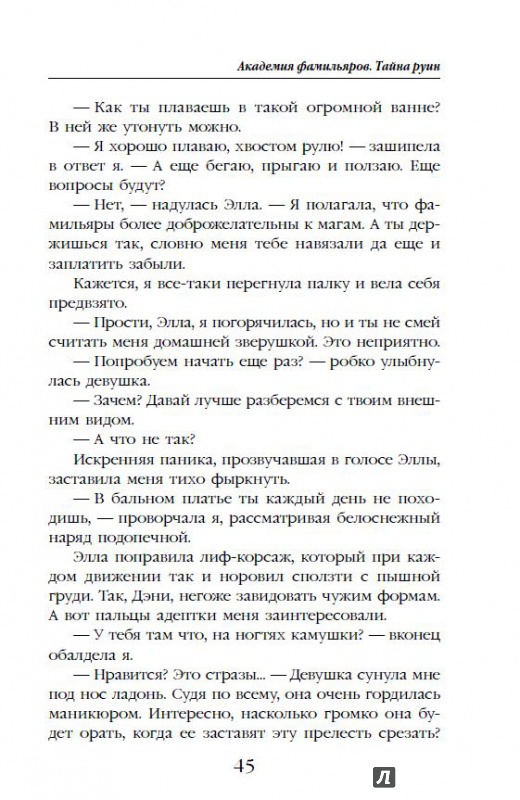 Академия фамильяров. Тайна руин

— Как ты плаваешь в такой огромной ванне? В ней же утонуть можно.

— Я хорошо плаваю, хвостом рулю! — зашипела в ответ я. — А еще бегаю, прыгаю и ползаю. Еще вопросы будут?

— Нет, — надулась Элла. — Я полагала, что фамильяры более доброжелательны к магам. А ты держишься так, словно меня тебе навязали да еще и заплатить забыли.

Кажется, я все-таки перегнула палку и вела себя предвзято.

— Прости, Элла, я погорячилась, но и ты не смей считать меня домашней зверушкой. Это неприятно.

— Попробуем начать еще раз? — робко улыбнулась девушка.

— Зачем? Давай лучше разберемся с твоим внешним видом.

— А что не так?

Искренняя паника, прозвучавшая в голосе Эллы, заставила меня тихо фыркнуть.

— В бальном платье ты каждый день не походишь, — проворчала я, рассматривая белоснежный наряд подопечной.

Элла поправила лиф-корсаж, который при каждом движении так и норовил сползти с пышной груди. Так, Дэни, негоже завидовать чужим формам. А вот пальцы адептки меня заинтересовали.

— У тебя там что, на ногтях камушки? — вконец обалдела я.

— Нравится? Это стразы... — Девушка сунула мне под нос ладонь. Судя по всему, она очень гордилась маникюром. Интересно, насколько громко она будет орать, когда ее заставят эту прелесть срезать?

45